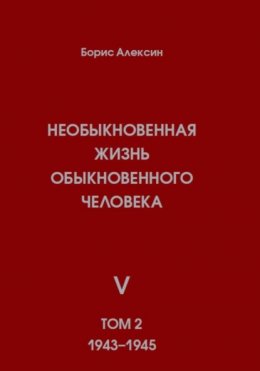 Борис Алексин

НЕОБЫКНОВЕННАЯ ЖИЗНЬ ОБЫКНОВЕННОГО ЧЕЛОВЕКА

V

ТОМ 2
1943–1945